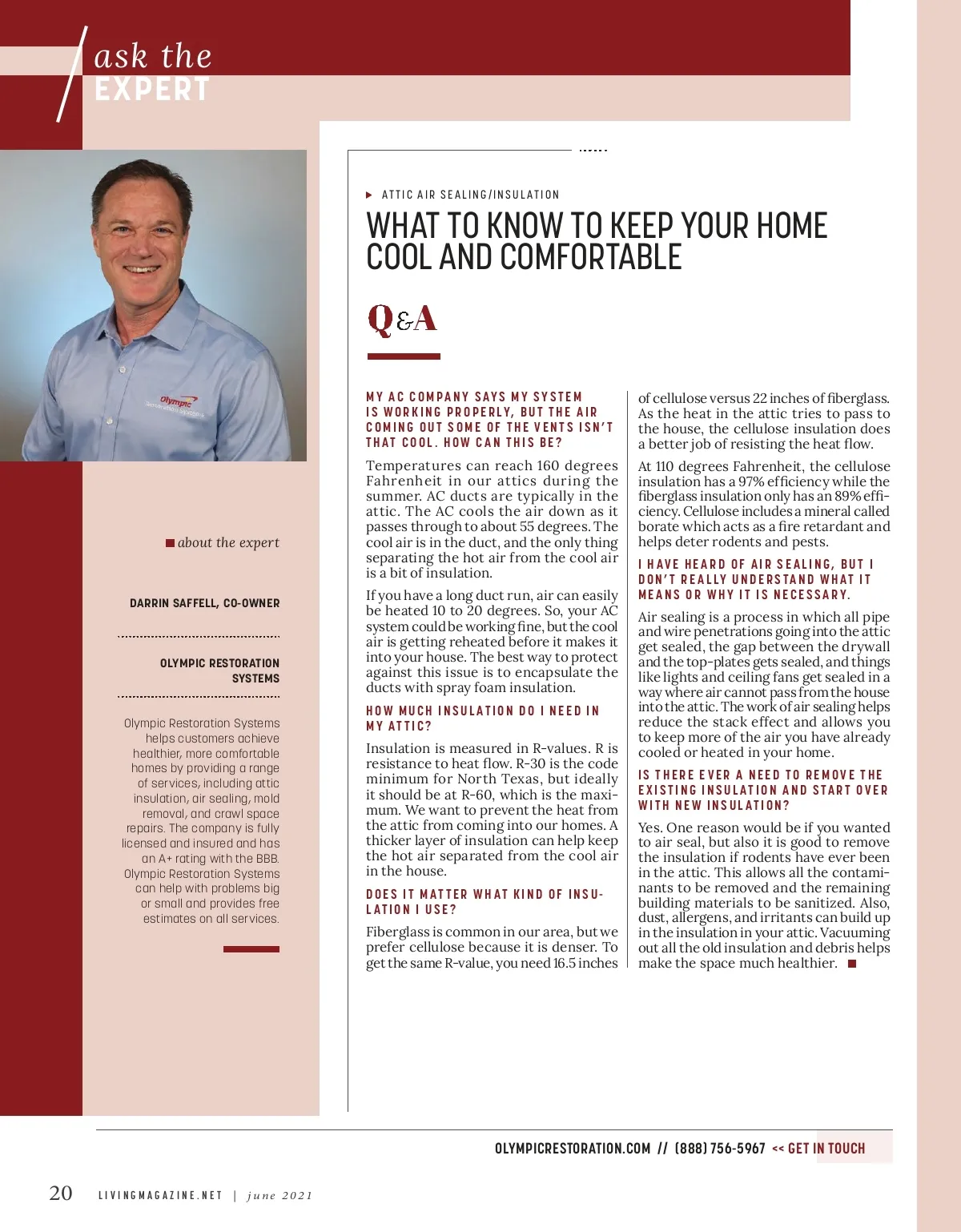 ask the
EXPERT

Olympic
Restoration Systems

about the expert

DARRIN SAFFELL, CO-OWNER

OLYMPIC RESTORATION SYSTEMS

Olympic Restoration Systems helps customers achieve healthier, more comfortable homes by providing a range of services, including attic insulation, air sealing, mold removal, and crawl space repairs. The company is fully licensed and insured and has an A+ rating with the BBB. Olympic Restoration Systems can help with problems big or small and provides free estimates on all services.

ATTIC AIR SEALING/INSULATION

WHAT TO KNOW TO KEEP YOUR HOME COOL AND COMFORTABLE

Q&A

MY AC COMPANY SAYS MY SYSTEM IS WORKING PROPERLY, BUT THE AIR COMING OUT SOME OF THE VENTS ISN'T THAT COOL. HOW CAN THIS BE?

Temperatures can reach 160 degrees Fahrenheit in our attics during the summer. AC ducts are typically in the attic. The AC cools the air down as it passes through to about 55 degrees. The cool air is in the duct, and the only thing separating the hot air from the cool air is a bit of insulation.

If you have a long duct run, air can easily be heated 10 to 20 degrees. So, your AC system could be working fine, but the cool air is getting reheated before it makes it into your house. The best way to protect against this issue is to encapsulate the ducts with spray foam insulation.

HOW MUCH INSULATION DO I NEED IN MY ATTIC?

Insulation is measured in R-values. R is resistance to heat flow. R-30 is the code minimum for North Texas, but ideally it should be at R-60, which is the maximum. We want to prevent the heat from the attic from coming into our homes. A thicker layer of insulation can help keep the hot air separated from the cool air in the house.

DOES IT MATTER WHAT KIND OF INSULATION I USE?

Fiberglass is common in our area, but we prefer cellulose because it is denser. To get the same R-value, you need 16.5 inches of cellulose versus 22 inches of fiberglass. As the heat in the attic tries to pass to the house, the cellulose insulation does a better job of resisting the heat flow.

At 110 degrees Fahrenheit, the cellulose insulation has a 97% efficiency while the fiberglass insulation only has an 89% efficiency. Cellulose includes a mineral called borate which acts as a fire retardant and helps deter rodents and pests.

I HAVE HEARD OF AIR SEALING, BUT I DON'T REALLY UNDERSTAND WHAT IT MEANS OR WHY IT IS NECESSARY.

Air sealing is a process in which all pipe and wire penetrations going into the attic get sealed, the gap between the drywall and the top-plates gets sealed, and things like lights and ceiling fans get sealed in a way where air cannot pass from the house into the attic. The work of air sealing helps reduce the stack effect and allows you to keep more of the air you have already cooled or heated in your home.

IS THERE EVER A NEED TO REMOVE THE EXISTING INSULATION AND START OVER WITH NEW INSULATION?

Yes. One reason would be if you wanted to air seal, but also it is good to remove the insulation if rodents have ever been in the attic. This allows all the contaminants to be removed and the remaining building materials to be sanitized. Also, dust, allergens, and irritants can build up in the insulation in your attic. Vacuuming out all the old insulation and debris helps make the space much healthier.

OLYMPICRESTORATION.COM // (888) 756-5967 << GET IN TOUCH

20 LIVINGMAGAZINE.NET | june 2021